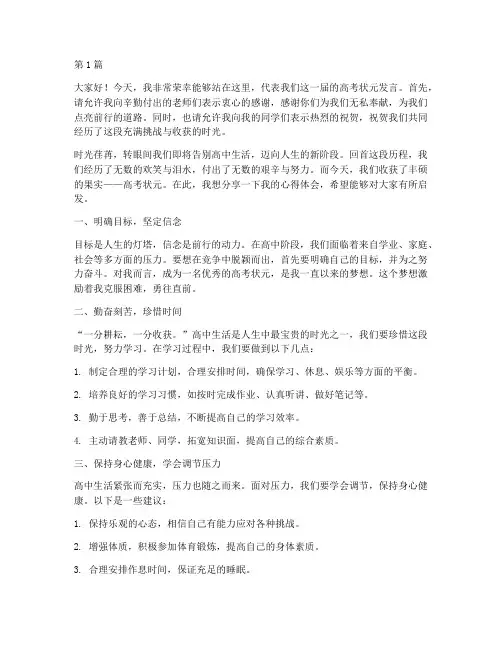 第1篇

大家好！今天，我非常荣幸能够站在这里，代表我们这一届的高考状元发言。首先，请允许我向辛勤付出的老师们表示衷心的感谢，感谢你们为我们无私奉献，为我们点亮前行的道路。同时，也请允许我向我的同学们表示热烈的祝贺，祝贺我们共同经历了这段充满挑战与收获的时光。

时光荏苒，转眼间我们即将告别高中生活，迈向人生的新阶段。回首这段历程，我们经历了无数的欢笑与泪水，付出了无数的艰辛与努力。而今天，我们收获了丰硕的果实——高考状元。在此，我想分享一下我的心得体会，希望能够对大家有所启发。

一、明确目标，坚定信念

目标是人生的灯塔，信念是前行的动力。在高中阶段，我们面临着来自学业、家庭、社会等多方面的压力。要想在竞争中脱颖而出，首先要明确自己的目标，并为之努力奋斗。对我而言，成为一名优秀的高考状元，是我一直以来的梦想。这个梦想激励着我克服困难，勇往直前。

二、勤奋刻苦，珍惜时间

“一分耕耘，一分收获。”高中生活是人生中最宝贵的时光之一，我们要珍惜这段时光，努力学习。在学习过程中，我们要做到以下几点：

1. 制定合理的学习计划，合理安排时间，确保学习、休息、娱乐等方面的平衡。

2. 培养良好的学习习惯，如按时完成作业、认真听讲、做好笔记等。

3. 勤于思考，善于总结，不断提高自己的学习效率。

4. 主动请教老师、同学，拓宽知识面，提高自己的综合素质。

三、保持身心健康，学会调节压力

高中生活紧张而充实，压力也随之而来。面对压力，我们要学会调节，保持身心健康。以下是一些建议：

1. 保持乐观的心态，相信自己有能力应对各种挑战。

2. 增强体质，积极参加体育锻炼，提高自己的身体素质。

3. 合理安排作息时间，保证充足的睡眠。